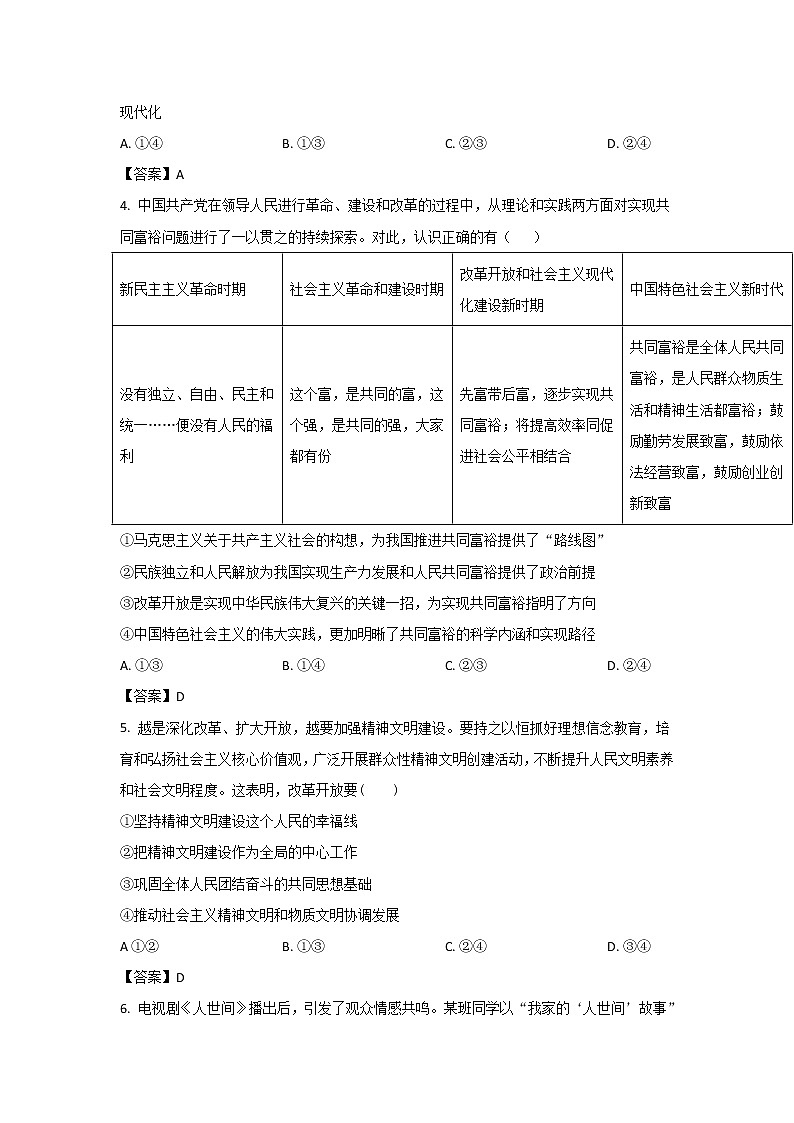 现代化

A. ①④ B. ①③ C. ②③ D. ②④

【答案】A

4. 中国共产党在领导人民进行革命、建设和改革的过程中，从理论和实践两方面对实现共同富裕问题进行了一以贯之的持续探索。对此，认识正确的有（　　）

| 新民主主义革命时期 | 社会主义革命和建设时期 | 改革开放和社会主义现代化建设新时期 | 中国特色社会主义新时代 |
|---|---|---|---|
| 没有独立、自由、民主和统一……便没有人民的福利 | 这个富，是共同的富，这个强，是共同的强，大家都有份 | 先富带后富，逐步实现共同富裕；将提高效率同促进社会公平相结合 | 共同富裕是全体人民共同富裕，是人民群众物质生活和精神生活都富裕；鼓励勤劳发展致富，鼓励依法经营致富，鼓励创业创新致富 |

①马克思主义关于共产主义社会的构想，为我国推进共同富裕提供了“路线图”

②民族独立和人民解放为我国实现生产力发展和人民共同富裕提供了政治前提

③改革开放是实现中华民族伟大复兴的关键一招，为实现共同富裕指明了方向

④中国特色社会主义的伟大实践，更加明晰了共同富裕的科学内涵和实现路径

A. ①③ B. ①④ C. ②③ D. ②④

【答案】D

5. 越是深化改革、扩大开放，越要加强精神文明建设。要持之以恒抓好理想信念教育，培育和弘扬社会主义核心价值观，广泛开展群众性精神文明创建活动，不断提升人民文明素养和社会文明程度。这表明，改革开放要（　　）

①坚持精神文明建设这个人民的幸福线

②把精神文明建设作为全局的中心工作

③巩固全体人民团结奋斗的共同思想基础

④推动社会主义精神文明和物质文明协调发展

A ①② B. ①③ C. ②④ D. ③④

【答案】D

6. 电视剧《人世间》播出后，引发了观众情感共鸣。某班同学以“我家的‘人世间’故事”